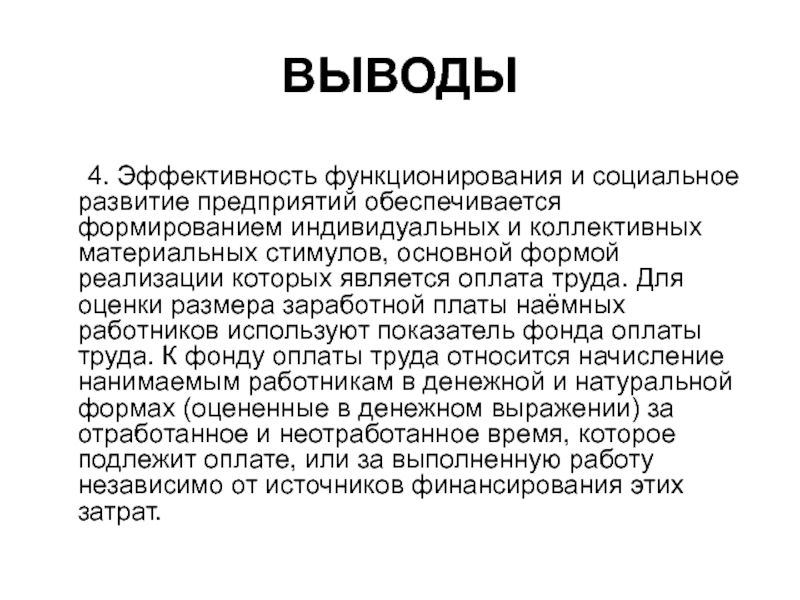 ВЫВОДЫ

4. Эффективность функционирования и социальное развитие предприятий обеспечивается формированием индивидуальных и коллективных материальных стимулов, основной формой реализации которых является оплата труда. Для оценки размера заработной платы наёмных работников используют показатель фонда оплаты труда. К фонду оплаты труда относится начисление нанимаемым работникам в денежной и натуральной формах (оцененные в денежном выражении) за отработанное и неотработанное время, которое подлежит оплате, или за выполненную работу независимо от источников финансирования этих затрат.